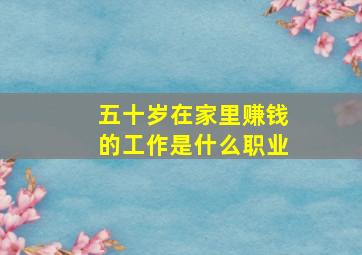 五十岁在家里赚钱的工作是什么职业